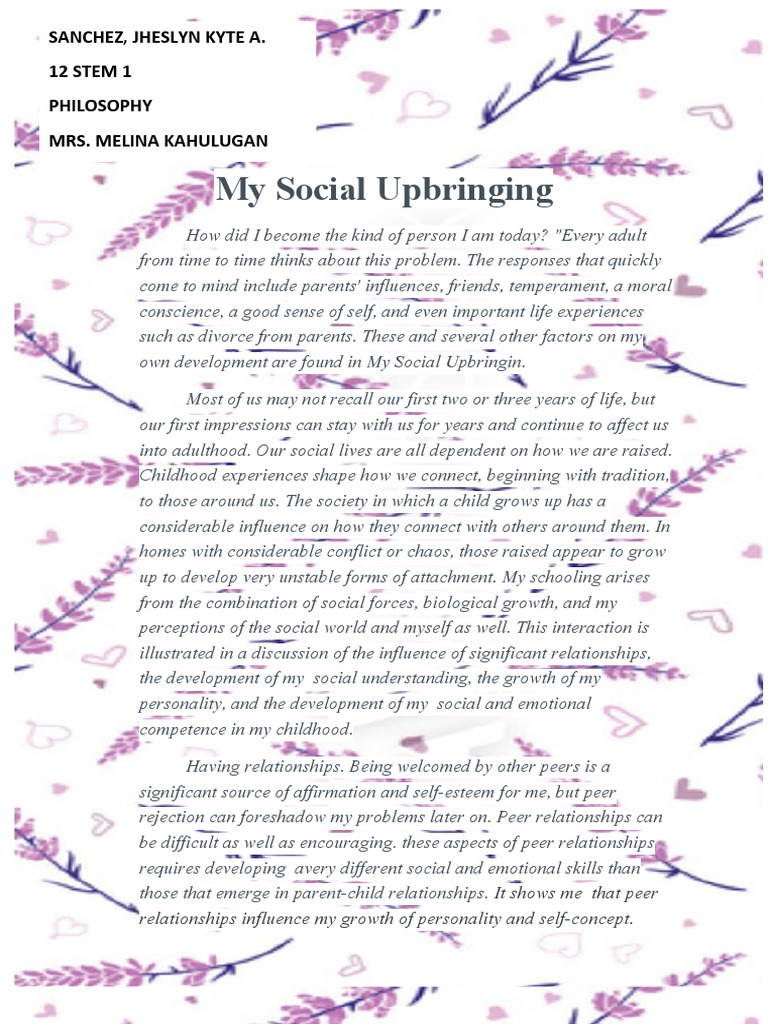 SANCHEZ, JHESLYN KYTE A.

12 STEM 1

PHILOSOPHY

MRS. MELINA KAHULUGAN

My Social Upbringing

How did I become the kind of person I am today? "Every adult from time to time thinks about this problem. The responses that quickly come to mind include parents' influences, friends, temperament, a moral conscience, a good sense of self, and even important life experiences such as divorce from parents. These and several other factors on my own development are found in My Social Upbringin.

Most of us may not recall our first two or three years of life, but our first impressions can stay with us for years and continue to affect us into adulthood. Our social lives are all dependent on how we are raised. Childhood experiences shape how we connect, beginning with tradition, to those around us. The society in which a child grows up has a considerable influence on how they connect with others around them. In homes with considerable conflict or chaos, those raised appear to grow up to develop very unstable forms of attachment. My schooling arises from the combination of social forces, biological growth, and my perceptions of the social world and myself as well. This interaction is illustrated in a discussion of the influence of significant relationships, the development of my social understanding, the growth of my personality, and the development of my social and emotional competence in my childhood.

Having relationships. Being welcomed by other peers is a significant source of affirmation and self-esteem for me, but peer rejection can foreshadow my problems later on. Peer relationships can be difficult as well as encouraging. these aspects of peer relationships requires developing avery different social and emotional skills than those that emerge in parent-child relationships. It shows me that peer relationships influence my growth of personality and self-concept.